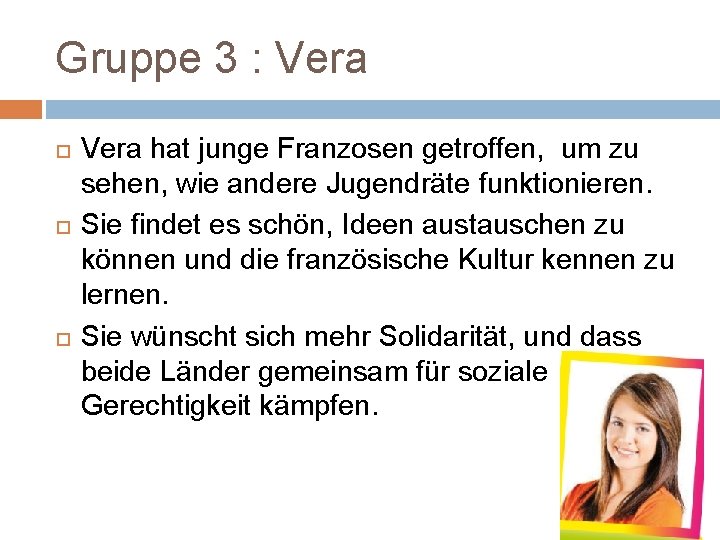 Gruppe 3 : Vera

Vera hat junge Franzosen getroffen,  um zu sehen, wie andere Jugendräte funktionieren.

Sie findet es schön, Ideen austauschen zu können und die französische Kultur kennen zu lernen.

Sie wünscht sich mehr Solidarität, und dass beide Länder gemeinsam für soziale Gerechtigkeit kämpfen.